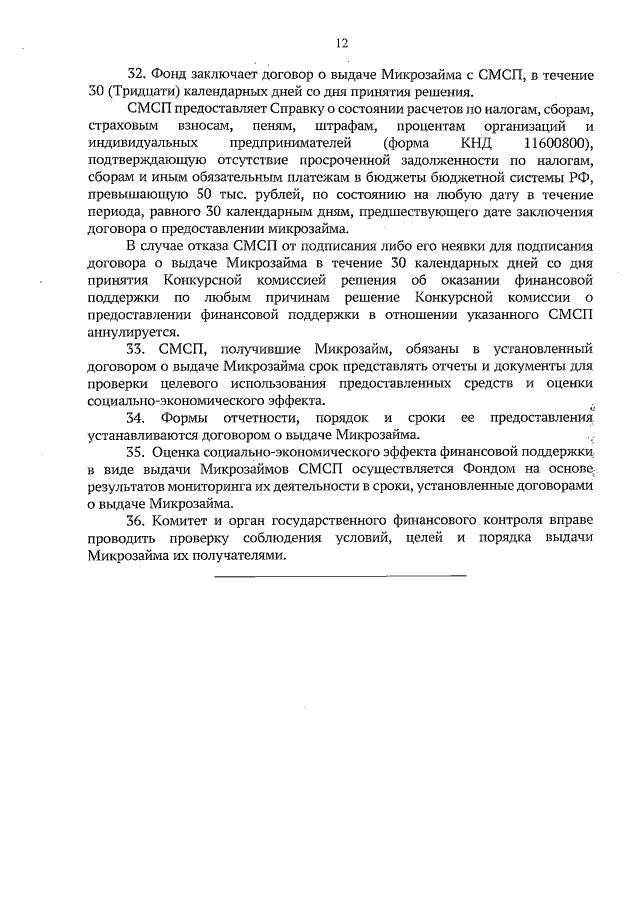 12

32. Фонд заключает договор о выдаче Микрозайма с СМСП, в течение 30 (Тридцати) календарных дней со дня принятия решения.

СМСП предоставляет Справку о состоянии расчетов по налогам, сборам, страховым взносам, пеням, штрафам, процентам организаций и индивидуальных предпринимателей (форма КНД 11600800), подтверждающую отсутствие просроченной задолженности по налогам, сборам и иным обязательным платежам в бюджеты бюджетной системы РФ, превышающую 50 тыс. рублей, по состоянию на любую дату в течение периода, равного 30 календарным дням, предшествующего дате заключения договора о предоставлении микрозайма.

В случае отказа СМСП от подписания либо его неявки для подписания договора о выдаче Микрозайма в течение 30 календарных дней со дня принятия Конкурсной комиссией решения об оказании финансовой поддержки по любым причинам решение Конкурсной комиссии о предоставлении финансовой поддержки в отношении указанного СМСП аннулируется.

33. СМСП, получившие Микрозайм, обязаны в установленный договором о выдаче Микрозайма срок представлять отчеты и документы для проверки целевого использования предоставленных средств и оценки социально-экономического эффекта.

34. Формы отчетности, порядок и сроки ее предоставления устанавливаются договором о выдаче Микрозайма.

35. Оценка социально-экономического эффекта финансовой поддержки в виде выдачи Микрозаймов СМСП осуществляется Фондом на основе результатов мониторинга их деятельности в сроки, установленные договорами о выдаче Микрозайма.

36. Комитет и орган государственного финансового контроля вправе проводить проверку соблюдения условий, целей и порядка выдачи Микрозайма их получателями.